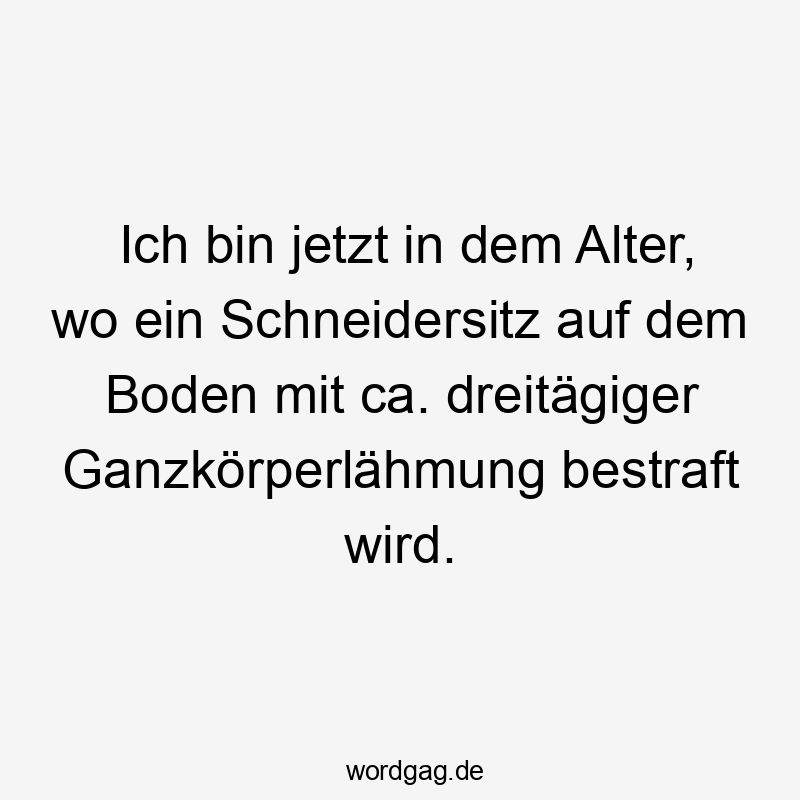 Ich bin jetzt in dem Alter, wo ein Schneidersitz auf dem Boden mit ca. dreitägiger Ganzkörperlähmung bestraft wird.

wordgag.de